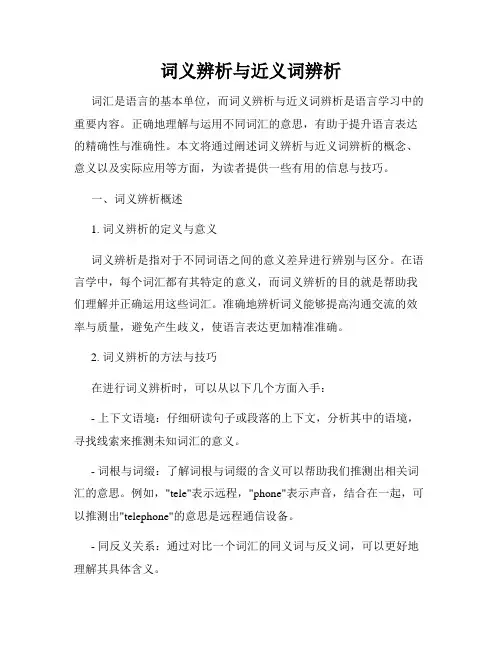 词义辨析与近义词辨析

词汇是语言的基本单位，而词义辨析与近义词辨析是语言学习中的重要内容。正确地理解与运用不同词汇的意思，有助于提升语言表达的精确性与准确性。本文将通过阐述词义辨析与近义词辨析的概念、意义以及实际应用等方面，为读者提供一些有用的信息与技巧。

一、词义辨析概述

1. 词义辨析的定义与意义

词义辨析是指对于不同词语之间的意义差异进行辨别与区分。在语言学中，每个词汇都有其特定的意义，而词义辨析的目的就是帮助我们理解并正确运用这些词汇。准确地辨析词义能够提高沟通交流的效率与质量，避免产生歧义，使语言表达更加精准准确。

2. 词义辨析的方法与技巧

在进行词义辨析时，可以从以下几个方面入手：

- 上下文语境：仔细研读句子或段落的上下文，分析其中的语境，寻找线索来推测未知词汇的意义。

- 词根与词缀：了解词根与词缀的含义可以帮助我们推测出相关词汇的意思。例如，"tele"表示远程，"phone"表示声音，结合在一起，可以推测出"telephone"的意思是远程通信设备。

- 同反义关系：通过对比一个词汇的同义词与反义词，可以更好地理解其具体含义。